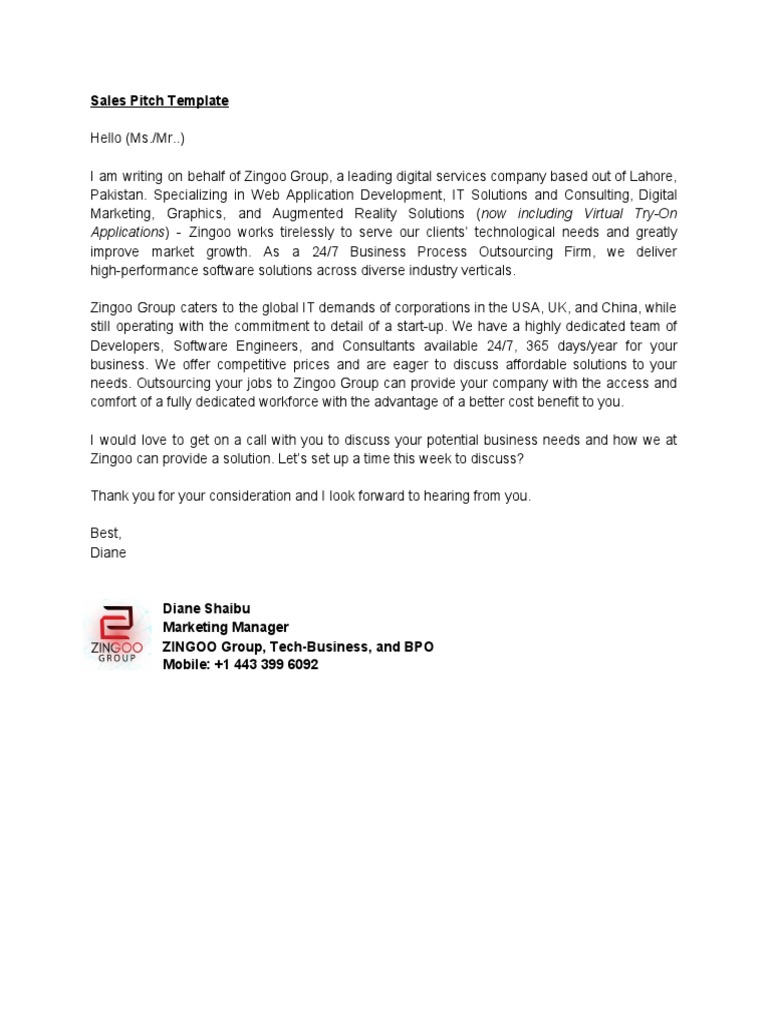 Sales Pitch Template

Hello (Ms./Mr..)

I am writing on behalf of Zingoo Group, a leading digital services company based out of Lahore, Pakistan. Specializing in Web Application Development, IT Solutions and Consulting, Digital Marketing, Graphics, and Augmented Reality Solutions (now including Virtual Try-On Applications) - Zingoo works tirelessly to serve our clients' technological needs and greatly improve market growth. As a 24/7 Business Process Outsourcing Firm, we deliver high-performance software solutions across diverse industry verticals.

Zingoo Group caters to the global IT demands of corporations in the USA, UK, and China, while still operating with the commitment to detail of a start-up. We have a highly dedicated team of Developers, Software Engineers, and Consultants available 24/7, 365 days/year for your business. We offer competitive prices and are eager to discuss affordable solutions to your needs. Outsourcing your jobs to Zingoo Group can provide your company with the access and comfort of a fully dedicated workforce with the advantage of a better cost benefit to you.

I would love to get on a call with you to discuss your potential business needs and how we at Zingoo can provide a solution. Let's set up a time this week to discuss?

Thank you for your consideration and I look forward to hearing from you.

Best,
Diane

ZINGOO GROUP

Diane Shaibu
Marketing Manager
ZINGOO Group, Tech-Business, and BPO
Mobile: +1 443 399 6092